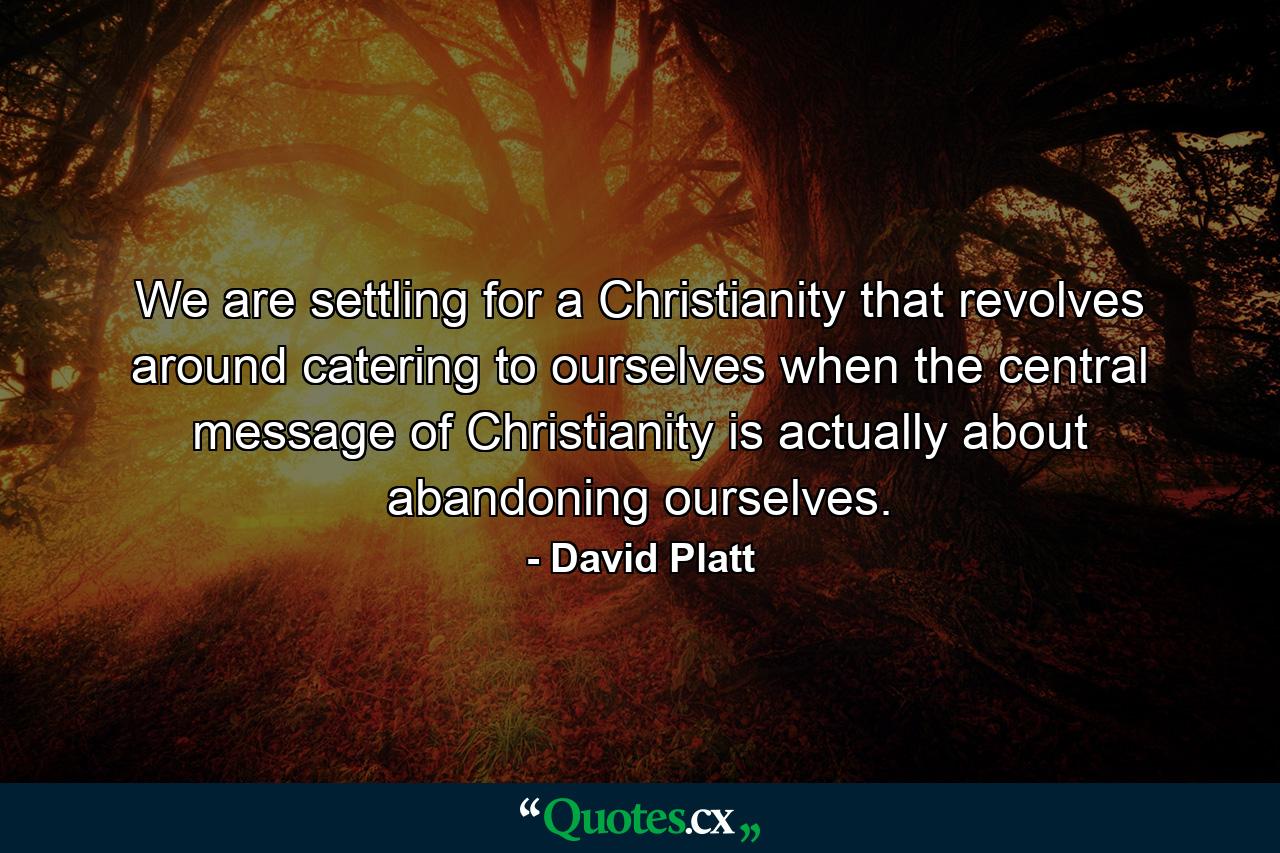 We are settling for a Christianity that revolves around catering to ourselves when the central message of Christianity is actually about abandoning ourselves.

- David Platt

“Quotes.cx„